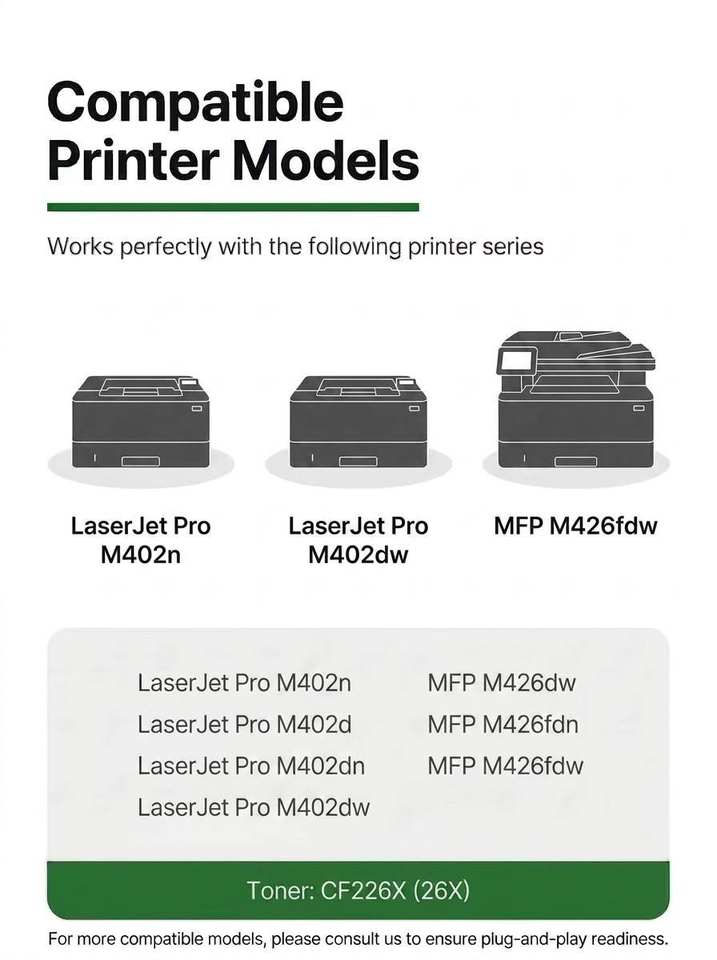 Compatible Printer Models

Works perfectly with the following printer series

LaserJet Pro M402n

LaserJet Pro M402dw

MFP M426fdw

LaserJet Pro M402n
LaserJet Pro M402d
LaserJet Pro M402dn
LaserJet Pro M402dw

MFP M426dw
MFP M426fdn
MFP M426fdw

Toner: CF226X (26X)

For more compatible models, please consult us to ensure plug-and-play readiness.